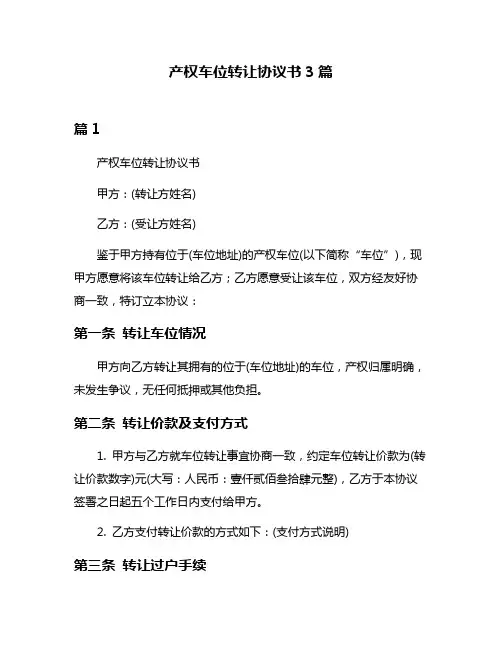 产权车位转让协议书 3 篇

篇 1

产权车位转让协议书

甲方：(转让方姓名)

乙方：(受让方姓名)

鉴于甲方持有位于(车位地址)的产权车位(以下简称“车位”)，现甲方愿意将该车位转让给乙方；乙方愿意受让该车位，双方经友好协商一致，特订立本协议：

第一条 转让车位情况

甲方向乙方转让其拥有的位于(车位地址)的车位，产权归属明确，未发生争议，无任何抵押或其他负担。

第二条 转让价款及支付方式

1. 甲方与乙方就车位转让事宜协商一致，约定车位转让价款为(转让价款数字)元(大写：人民币：壹仟贰佰叁拾肆元整)，乙方于本协议签署之日起五个工作日内支付给甲方。

2. 乙方支付转让价款的方式如下：(支付方式说明)

第三条 转让过户手续